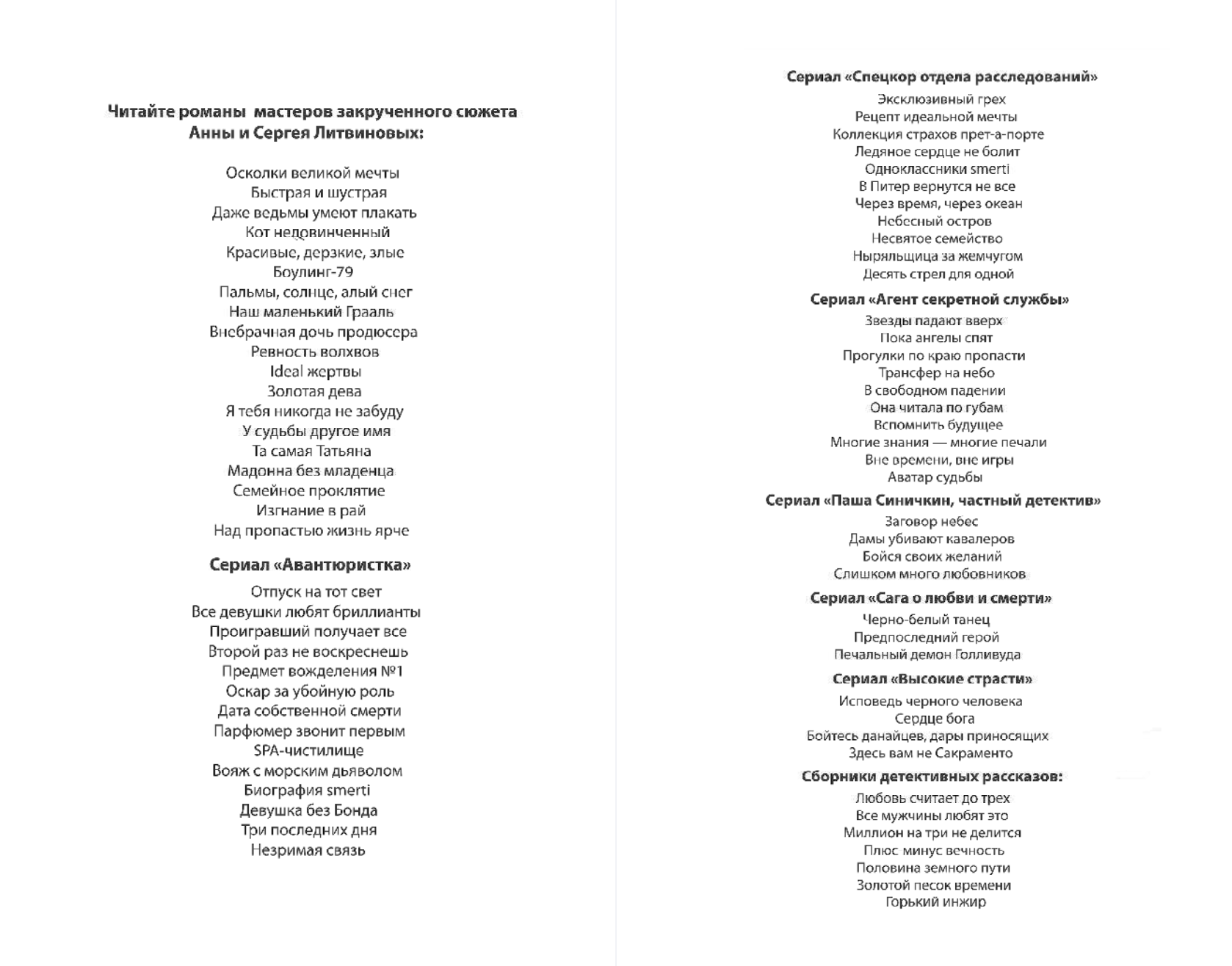 Читайте романы мастеров закрученного сюжета Анны и Сергея Литвиновых:

Осколки великой мечты
Быстрая и шустрая
Даже ведьмы умеют плакать
Кот недовинченный
Красивые, дерзкие, злые
Боулинг-79
Пальмы, солнце, алый снег
Наш маленький Грааль
Внебрачная дочь продюсера
Ревность волхвов
Ideal жертвы
Золотая дева
Я тебя никогда не забуду
У судьбы другое имя
Та самая Татьяна
Мадонна без младенца
Семейное проклятие
Изгнание в рай
Над пропастью жизнь ярче

Сериал «Авантюристка»

Отпуск на тот свет
Все девушки любят бриллианты
Проигравший получает все
Второй раз не воскреснешь
Предмет вожделения №1
Оскар за убойную роль
Дата собственной смерти
Парфюмер звонит первым
SPA-чистилище
Вояж с морским дьяволом
Биография smerti
Девушка без Бонда
Три последних дня
Незримая связь

Сериал «Спецкор отдела расследований»

Эксклюзивный грех
Рецепт идеальной мечты
Коллекция страхов прет-а-порте
Ледяное сердце не болит
Одноклассники smerti
В Питер вернутся не все
Через время, через океан
Небесный остров
Несвятое семейство
Ныряльщица за жемчугом
Десять стрел для одной

Сериал «Агент секретной службы»

Звезды падают вверх
Пока ангелы спят
Прогулки по краю пропасти
Трансфер на небо
В свободном падении
Она читала по губам
Вспомнить будущее
Многие знания — многие печали
Вне времени, вне игры
Аватар судьбы

Сериал «Паша Синичкин, частный детектив»

Заговор небес
Дамы убивают кавалеров
Бойся своих желаний
Слишком много любовников

Сериал «Сага о любви и смерти»

Черно-белый танец
Предпоследний герой
Печальный демон Голливуда

Сериал «Высокие страсти»

Исповедь черного человека
Сердце бога
Бойтесь данайцев, дары приносящих
Здесь вам не Сакраменто

Сборники детективных рассказов:

Любовь считает до трех
Все мужчины любят это
Миллион на три не делится
Плюс минус вечность
Половина земного пути
Золотой песок времени
Горький инжир